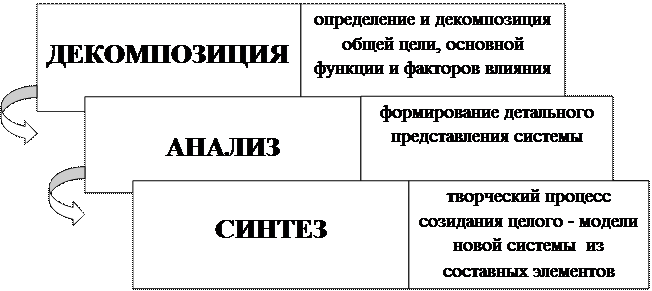 ДЕКОМПОЗИЦИЯ

определение и декомпозиция общей цели, основной функции и факторов влияния

АНАЛИЗ

формирование детального представления системы

СИНТЕЗ

творческий процесс созидания целого - модели новой системы из составных элементов